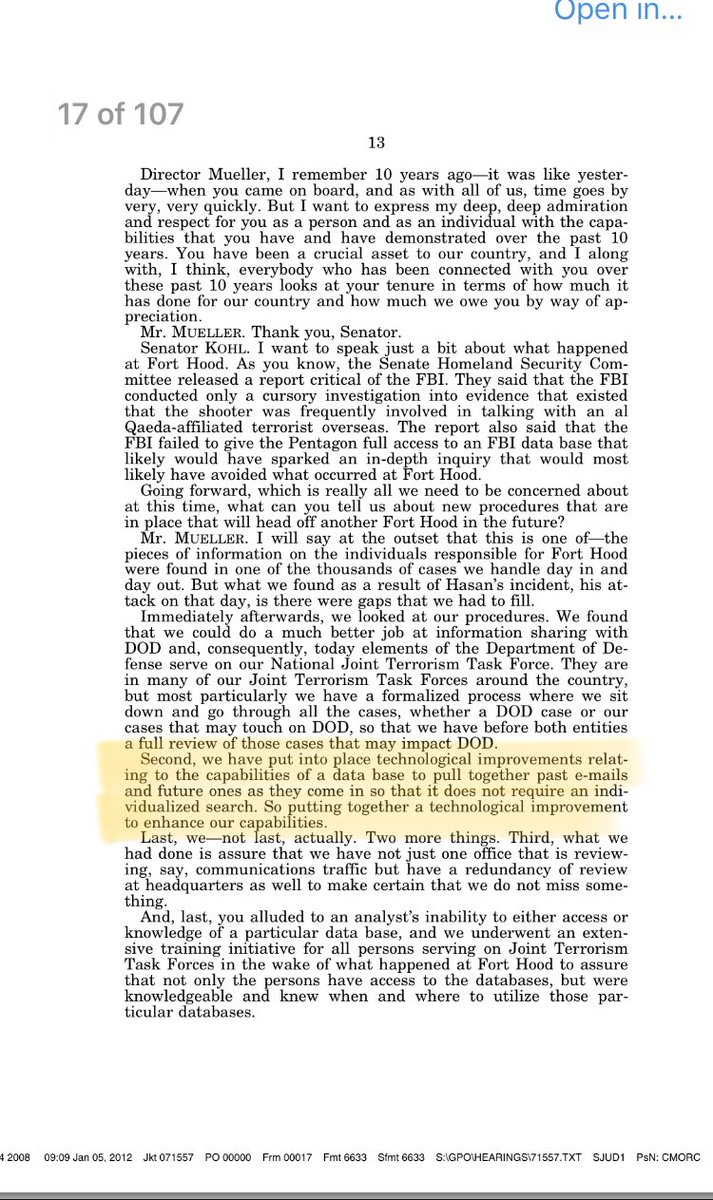 Open in...

17 of 107

13

Director Mueller, I remember 10 years ago—it was like yesterday—when you came on board, and as with all of us, time goes by very, very quickly. But I want to express my deep, deep admiration and respect for you as a person and as an individual with the capabilities that you have and have demonstrated over the past 10 years. You have been a crucial asset to our country, and I along with, I think, everybody who has been connected with you over these past 10 years looks at your tenure in terms of how much it has done for our country and how much we owe you by way of appreciation.

Mr. MUELLER. Thank you, Senator.

Senator KOHL. I want to speak just a bit about what happened at Fort Hood. As you know, the Senate Homeland Security Committee released a report critical of the FBI. They said that the FBI conducted only a cursory investigation into evidence that existed that the shooter was frequently involved in talking with an al Qaeda-affiliated terrorist overseas. The report also said that the FBI failed to give the Pentagon full access to an FBI data base that likely would have sparked an in-depth inquiry that would most likely have avoided what occurred at Fort Hood.

Going forward, which is really all we need to be concerned about at this time, what can you tell us about new procedures that are in place that will head off another Fort Hood in the future?

Mr. MUELLER. I will say at the outset that this is one of—the pieces of information on the individuals responsible for Fort Hood were found in one of the thousands of cases we handle day in and day out. But what we found as a result of Hasan's incident, his attack on that day, is there were gaps that we had to fill.

Immediately afterwards, we looked at our procedures. We found that we could do a much better job at information sharing with DOD and, consequently, today elements of the Department of Defense serve on our National Joint Terrorism Task Force. They are in many of our Joint Terrorism Task Forces around the country, but most particularly we have a formalized process where we sit down and go through all the cases, whether a DOD case or our cases that may touch on DOD, so that we have before both entities a full review of those cases that may impact DOD.

Second, we have put into place technological improvements relating to the capabilities of a data base to pull together past e-mails and future ones as they come in so that it does not require an individualized search. So putting together a technological improvement to enhance our capabilities.

Last, we—not last, actually. Two more things. Third, what we had done is assure that we have not just one office that is reviewing, say, communications traffic but have a redundancy of review at headquarters as well to make certain that we do not miss something.

And, last, you alluded to an analyst's inability to either access or knowledge of a particular data base, and we underwent an extensive training initiative for all persons serving on Joint Terrorism Task Forces in the wake of what happened at Fort Hood to assure that not only the persons have access to the databases, but were knowledgeable and knew when and where to utilize those particular databases.

4 2008 09:09 Jan 05, 2012 Jkt 071557 PO 00000 Frm 00017 Fmt 6633 Sfmt 6633 S:\GPO\HEARINGS\71557.TXT SJUD1 PsN: CMORC